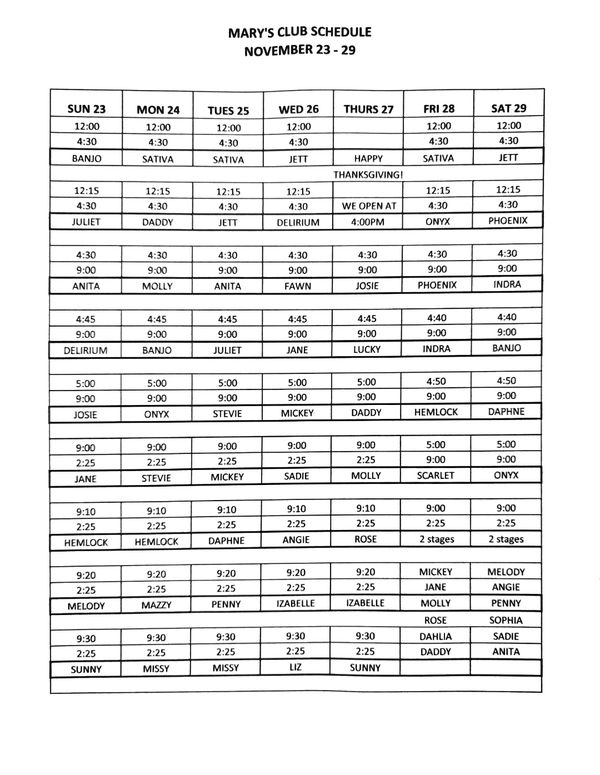 MARY'S CLUB SCHEDULE
NOVEMBER 23 - 29

| SUN 23 | MON 24 | TUES 25 | WED 26 | THURS 27 | FRI 28 | SAT 29 |
|---|---|---|---|---|---|---|
| 12:00 | 12:00 | 12:00 | 12:00 | | 12:00 | 12:00 |
| 4:30 | 4:30 | 4:30 | 4:30 | | 4:30 | 4:30 |
| BANJO | SATIVA | SATIVA | JETT | HAPPY | SATIVA | JETT |
| | | | | THANKSGIVING! | | |
| 12:15 | 12:15 | 12:15 | 12:15 | | 12:15 | 12:15 |
| 4:30 | 4:30 | 4:30 | 4:30 | WE OPEN AT | 4:30 | 4:30 |
| JULIET | DADDY | JETT | DELIRIUM | 4:00PM | ONYX | PHOENIX |
| | | | | | | |
| 4:30 | 4:30 | 4:30 | 4:30 | 4:30 | 4:30 | 4:30 |
| 9:00 | 9:00 | 9:00 | 9:00 | 9:00 | 9:00 | 9:00 |
| ANITA | MOLLY | ANITA | FAWN | JOSIE | PHOENIX | INDRA |
| | | | | | | |
| 4:45 | 4:45 | 4:45 | 4:45 | 4:45 | 4:40 | 4:40 |
| 9:00 | 9:00 | 9:00 | 9:00 | 9:00 | 9:00 | 9:00 |
| DELIRIUM | BANJO | JULIET | JANE | LUCKY | INDRA | BANJO |
| | | | | | | |
| 5:00 | 5:00 | 5:00 | 5:00 | 5:00 | 4:50 | 4:50 |
| 9:00 | 9:00 | 9:00 | 9:00 | 9:00 | 9:00 | 9:00 |
| JOSIE | ONYX | STEVIE | MICKEY | DADDY | HEMLOCK | DAPHNE |
| | | | | | | |
| 9:00 | 9:00 | 9:00 | 9:00 | 9:00 | 5:00 | 5:00 |
| 2:25 | 2:25 | 2:25 | 2:25 | 2:25 | 9:00 | 9:00 |
| JANE | STEVIE | MICKEY | SADIE | MOLLY | SCARLET | ONYX |
| | | | | | | |
| 9:10 | 9:10 | 9:10 | 9:10 | 9:10 | 9:00 | 9:00 |
| 2:25 | 2:25 | 2:25 | 2:25 | 2:25 | 2:25 | 2:25 |
| HEMLOCK | HEMLOCK | DAPHNE | ANGIE | ROSE | 2 stages | 2 stages |
| | | | | | | |
| 9:20 | 9:20 | 9:20 | 9:20 | 9:20 | MICKEY | MELODY |
| 2:25 | 2:25 | 2:25 | 2:25 | 2:25 | JANE | ANGIE |
| MELODY | MAZZY | PENNY | IZABELLE | IZABELLE | MOLLY | PENNY |
| | | | | | ROSE | SOPHIA |
| 9:30 | 9:30 | 9:30 | 9:30 | 9:30 | DAHLIA | SADIE |
| 2:25 | 2:25 | 2:25 | 2:25 | 2:25 | DADDY | ANITA |
| SUNNY | MISSY | MISSY | LIZ | SUNNY | | |